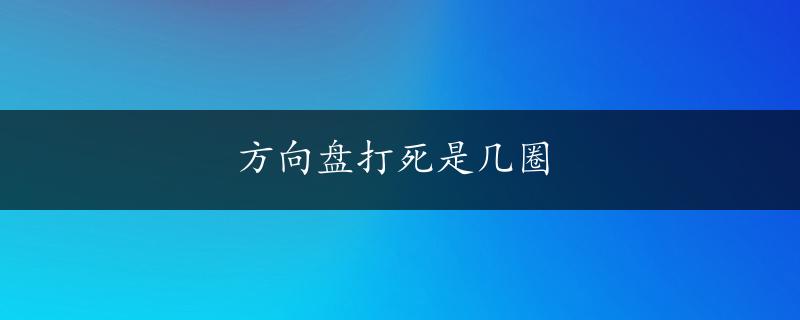 方向盘打死是几圈